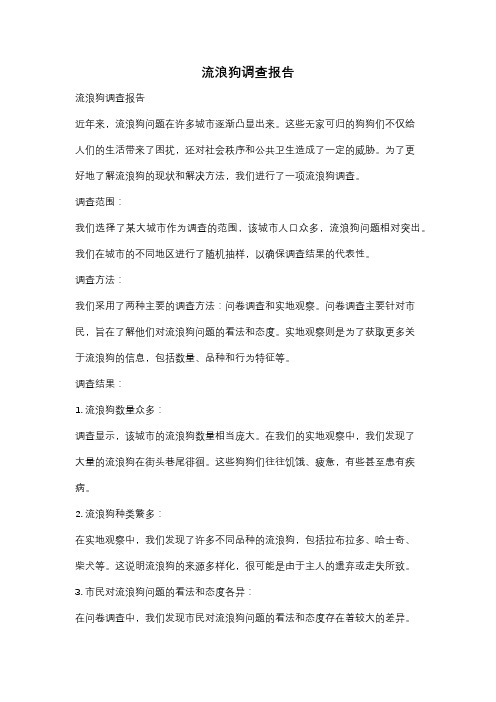 流浪狗调查报告

流浪狗调查报告

近年来，流浪狗问题在许多城市逐渐凸显出来。这些无家可归的狗狗们不仅给人们的生活带来了困扰，还对社会秩序和公共卫生造成了一定的威胁。为了更好地了解流浪狗的现状和解决方法，我们进行了一项流浪狗调查。

调查范围：

我们选择了某大城市作为调查的范围，该城市人口众多，流浪狗问题相对突出。我们在城市的不同地区进行了随机抽样，以确保调查结果的代表性。

调查方法：

我们采用了两种主要的调查方法：问卷调查和实地观察。问卷调查主要针对市民，旨在了解他们对流浪狗问题的看法和态度。实地观察则是为了获取更多关于流浪狗的信息，包括数量、品种和行为特征等。

调查结果：

1. 流浪狗数量众多：

调查显示，该城市的流浪狗数量相当庞大。在我们的实地观察中，我们发现了大量的流浪狗在街头巷尾徘徊。这些狗狗们往往饥饿、疲惫，有些甚至患有疾病。

2. 流浪狗种类繁多：

在实地观察中，我们发现了许多不同品种的流浪狗，包括拉布拉多、哈士奇、柴犬等。这说明流浪狗的来源多样化，很可能是由于主人的遗弃或走失所致。

3. 市民对流浪狗问题的看法和态度各异：

在问卷调查中，我们发现市民对流浪狗问题的看法和态度存在着较大的差异。